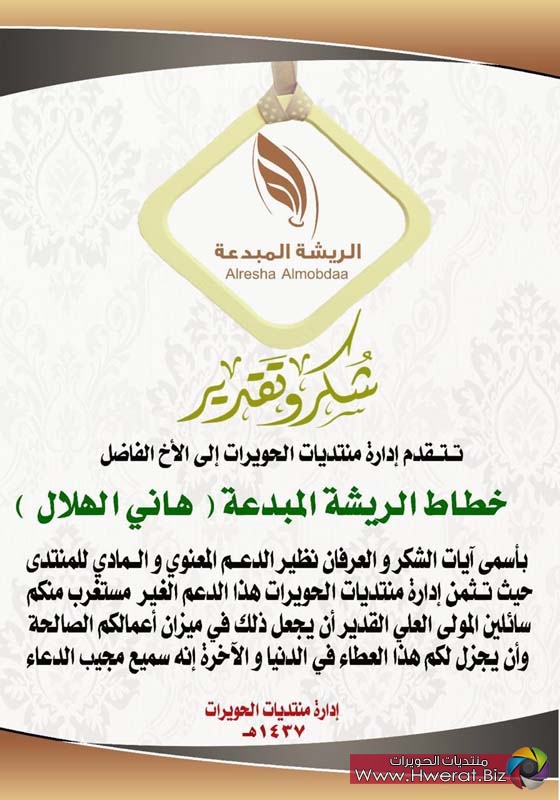 الريشة المبدعة
Alresha Almobdaa

شكر وتقدير

تتقدم إدارة منتديات الحويرات إلى الأخ الفاضل

خطاط الريشة المبدعة ( هاني الهلال )

بأسمى آيات الشكر و العرفان نظير الدعم المعنوي و المادي للمنتدى حيث تثمن إدارة منتديات الحويرات هذا الدعم الغير مستغرب منكم سائلين المولى العلي القدير أن يجعل ذلك في ميزان أعمالكم الصالحة وأن يجزل لكم هذا العطاء في الدنيا و الآخرة إنه سميع مجيب الدعاء

إدارة منتديات الحويرات
١٤٣٧هـ

منتديات الحويرات
Www.Hwerat.Biz